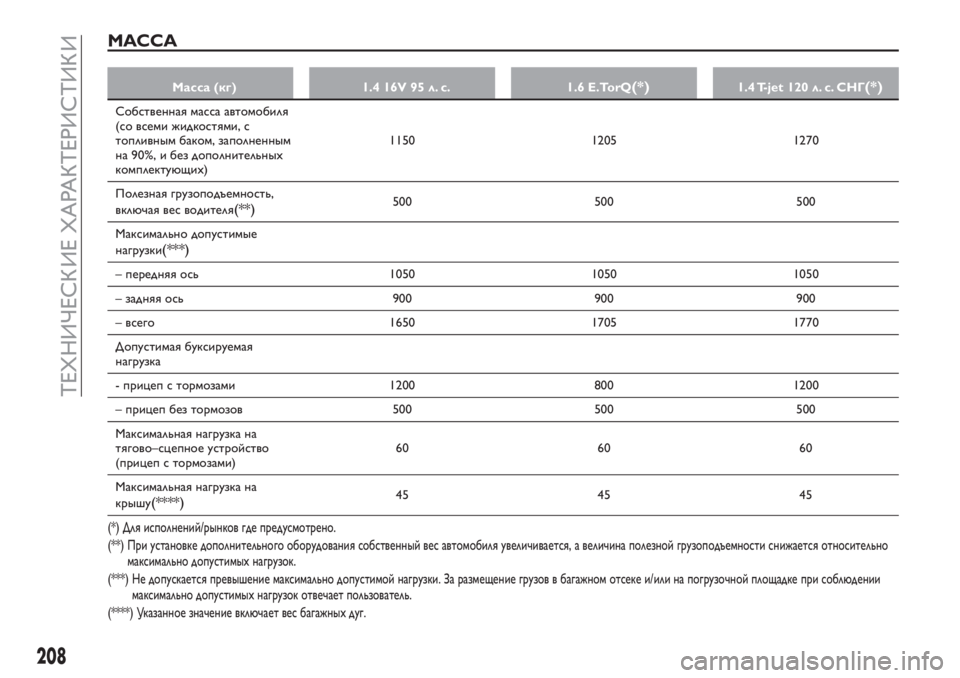 ТЕХНИЧЕСКИЕ ХАРАКТЕРИСТИКИ

МАССА

| Масса (кг) | 1.4 16V 95 л. с. | 1.6 E.TorQ(*) | 1.4 T-jet 120 л. с. СНГ(*) |
|---|---|---|---|
| Собственная масса автомобиля (со всеми жидкостями, с топливным баком, заполненным на 90%, и без дополнительных комплектующих) | 1150 | 1205 | 1270 |
| Полезная грузоподъемность, включая вес водителя(**) | 500 | 500 | 500 |
| Максимально допустимые нагрузки(***) | | | |
| – передняя ось | 1050 | 1050 | 1050 |
| – задняя ось | 900 | 900 | 900 |
| – всего | 1650 | 1705 | 1770 |
| Допустимая буксируемая нагрузка | | | |
| - прицеп с тормозами | 1200 | 800 | 1200 |
| – прицеп без тормозов | 500 | 500 | 500 |
| Максимальная нагрузка на тягово–сцепное устройство (прицеп с тормозами) | 60 | 60 | 60 |
| Максимальная нагрузка на крышу(****) | 45 | 45 | 45 |

(*) Для исполнений/рынков где предусмотрено.
(**) При установке дополнительного оборудования собственный вес автомобиля увеличивается, а величина полезной грузоподъемности снижается относительно максимально допустимых нагрузок.
(***) Не допускается превышение максимально допустимой нагрузки. За размещение грузов в багажном отсеке и/или на погрузочной площадке при соблюдении максимально допустимых нагрузок отвечает пользователь.
(****) Указанное значение включает вес багажных дуг.

208

carmanualsonline.info